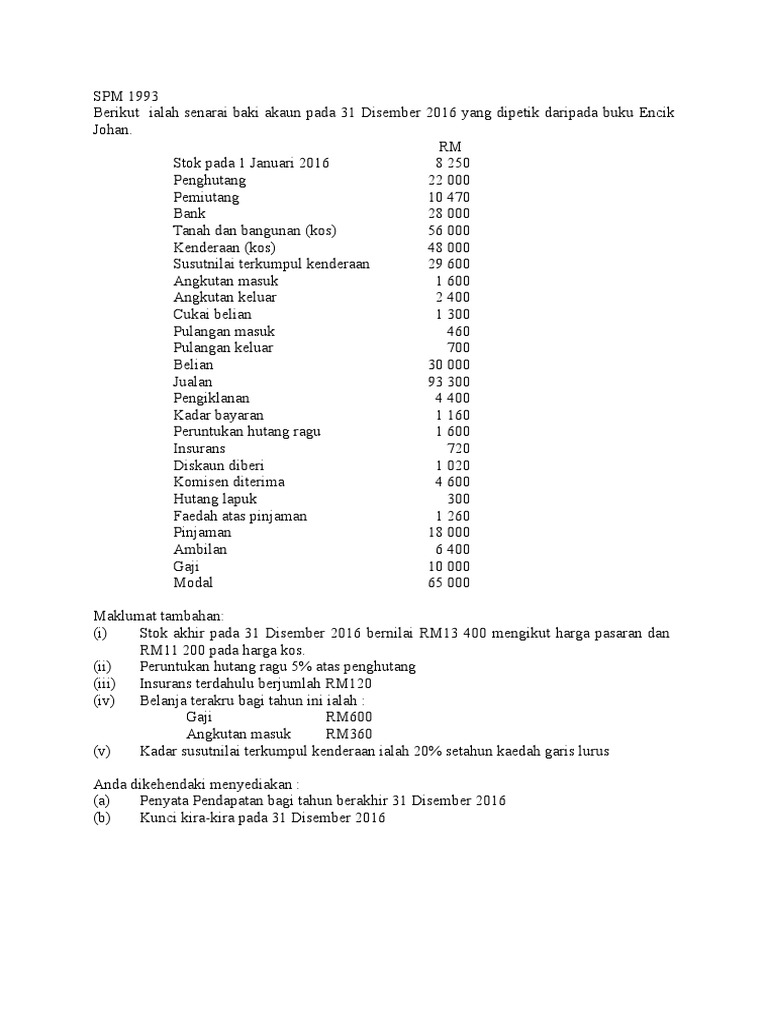 SPM 1993
Berikut ialah senarai baki akaun pada 31 Disember 2016 yang dipetik daripada buku Encik Johan.

| | RM |
|---|---|
| Stok pada 1 Januari 2016 | 8 250 |
| Penghutang | 22 000 |
| Pemiutang | 10 470 |
| Bank | 28 000 |
| Tanah dan bangunan (kos) | 56 000 |
| Kenderaan (kos) | 48 000 |
| Susutnilai terkumpul kenderaan | 29 600 |
| Angkutan masuk | 1 600 |
| Angkutan keluar | 2 400 |
| Cukai belian | 1 300 |
| Pulangan masuk | 460 |
| Pulangan keluar | 700 |
| Belian | 30 000 |
| Jualan | 93 300 |
| Pengiklanan | 4 400 |
| Kadar bayaran | 1 160 |
| Peruntukan hutang ragu | 1 600 |
| Insurans | 720 |
| Diskaun diberi | 1 020 |
| Komisen diterima | 4 600 |
| Hutang lapuk | 300 |
| Faedah atas pinjaman | 1 260 |
| Pinjaman | 18 000 |
| Ambilan | 6 400 |
| Gaji | 10 000 |
| Modal | 65 000 |

Maklumat tambahan:
(i) Stok akhir pada 31 Disember 2016 bernilai RM13 400 mengikut harga pasaran dan RM11 200 pada harga kos.
(ii) Peruntukan hutang ragu 5% atas penghutang
(iii) Insurans terdahulu berjumlah RM120
(iv) Belanja terakru bagi tahun ini ialah :
Gaji RM600
Angkutan masuk RM360
(v) Kadar susutnilai terkumpul kenderaan ialah 20% setahun kaedah garis lurus

Anda dikehendaki menyediakan :
(a) Penyata Pendapatan bagi tahun berakhir 31 Disember 2016
(b) Kunci kira-kira pada 31 Disember 2016